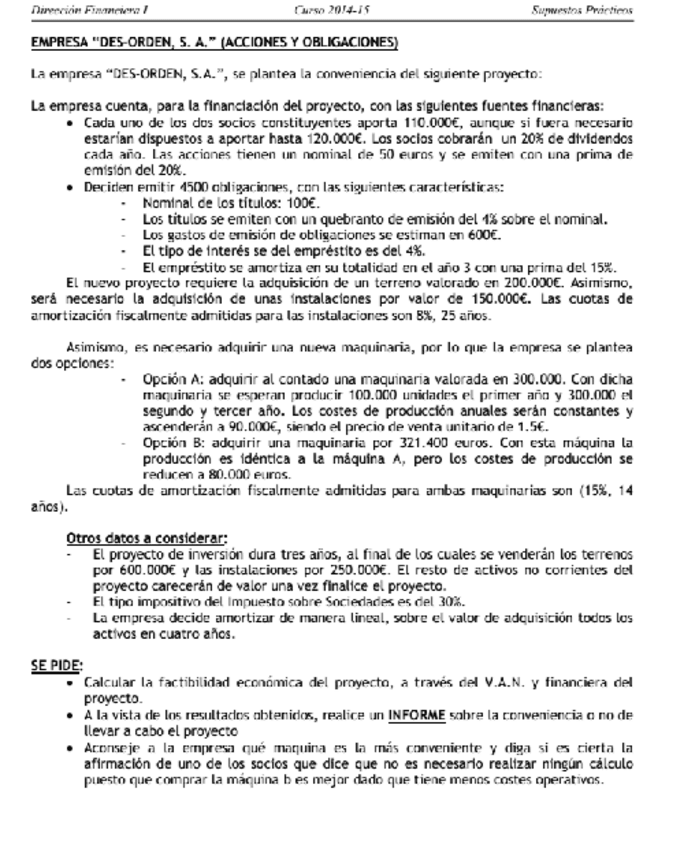 Dirección Financiera I Curso 2014-15 Supuestos Prácticos

EMPRESA "DES-ORDEN, S. A." (ACCIONES Y OBLIGACIONES)

La empresa "DES-ORDEN, S.A.", se plantea la conveniencia del siguiente proyecto:

La empresa cuenta, para la financiación del proyecto, con las siguientes fuentes financieras:
• Cada uno de los dos socios constituyentes aporta 110.000€, aunque si fuera necesario estarían dispuestos a aportar hasta 120.000€. Los socios cobrarán un 20% de dividendos cada año. Las acciones tienen un nominal de 50 euros y se emiten con una prima de emisión del 20%.
• Deciden emitir 4500 obligaciones, con las siguientes características:
- Nominal de los títulos: 100€.
- Los títulos se emiten con un quebranto de emisión del 4% sobre el nominal.
- Los gastos de emisión de obligaciones se estiman en 600€.
- El tipo de interés se del empréstito es del 4%.
- El empréstito se amortiza en su totalidad en el año 3 con una prima del 15%.

El nuevo proyecto requiere la adquisición de un terreno valorado en 200.000€. Asimismo, será necesario la adquisición de unas instalaciones por valor de 150.000€. Las cuotas de amortización fiscalmente admitidas para las instalaciones son 8%, 25 años.

Asimismo, es necesario adquirir una nueva maquinaria, por lo que la empresa se plantea dos opciones:
- Opción A: adquirir al contado una maquinaria valorada en 300.000. Con dicha maquinaria se esperan producir 100.000 unidades el primer año y 300.000 el segundo y tercer año. Los costes de producción anuales serán constantes y ascenderán a 90.000€, siendo el precio de venta unitario de 1.5€.
- Opción B: adquirir una maquinaria por 321.400 euros. Con esta máquina la producción es idéntica a la máquina A, pero los costes de producción se reducen a 80.000 euros.

Las cuotas de amortización fiscalmente admitidas para ambas maquinarias son (15%, 14 años).

Otros datos a considerar:
- El proyecto de inversión dura tres años, al final de los cuales se venderán los terrenos por 600.000€ y las instalaciones por 250.000€. El resto de activos no corrientes del proyecto carecerán de valor una vez finalice el proyecto.
- El tipo impositivo del Impuesto sobre Sociedades es del 30%.
- La empresa decide amortizar de manera lineal, sobre el valor de adquisición todos los activos en cuatro años.

SE PIDE:
• Calcular la factibilidad económica del proyecto, a través del V.A.N. y financiera del proyecto.
• A la vista de los resultados obtenidos, realice un INFORME sobre la conveniencia o no de llevar a cabo el proyecto
• Aconseje a la empresa qué maquina es la más conveniente y diga si es cierta la afirmación de uno de los socios que dice que no es necesario realizar ningún cálculo puesto que comprar la máquina b es mejor dado que tiene menos costes operativos.